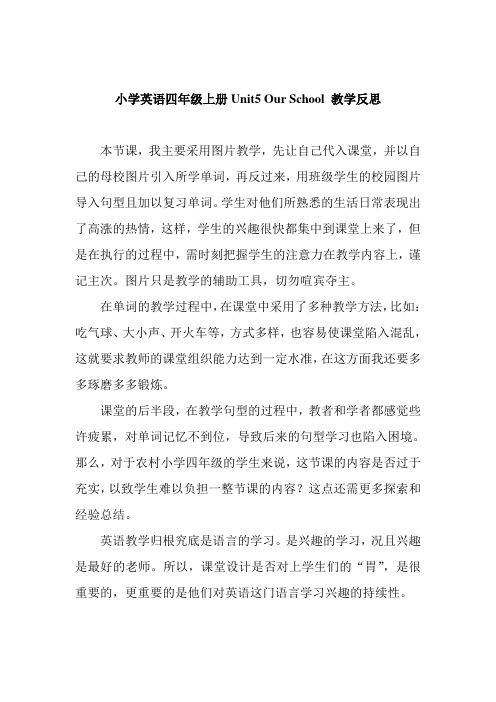 小学英语四年级上册 Unit5 Our School 教学反思

本节课，我主要采用图片教学，先让自己代入课堂，并以自己的母校图片引入所学单词，再反过来，用班级学生的校园图片导入句型且加以复习单词。学生对他们所熟悉的生活日常表现出了高涨的热情，这样，学生的兴趣很快都集中到课堂上来了，但是在执行的过程中，需时刻把握学生的注意力在教学内容上，谨记主次。图片只是教学的辅助工具，切勿喧宾夺主。

在单词的教学过程中，在课堂中采用了多种教学方法，比如：吃气球、大小声、开火车等，方式多样，也容易使课堂陷入混乱，这就要求教师的课堂组织能力达到一定水准，在这方面我还要多多琢磨多多锻炼。

课堂的后半段，在教学句型的过程中，教者和学者都感觉些许疲累，对单词记忆不到位，导致后来的句型学习也陷入困境。那么，对于农村小学四年级的学生来说，这节课的内容是否过于充实，以致学生难以负担一整节课的内容？这点还需更多探索和经验总结。

英语教学归根究底是语言的学习。是兴趣的学习，况且兴趣是最好的老师。所以，课堂设计是否对上学生们的“胃”，是很重要的，更重要的是他们对英语这门语言学习兴趣的持续性。